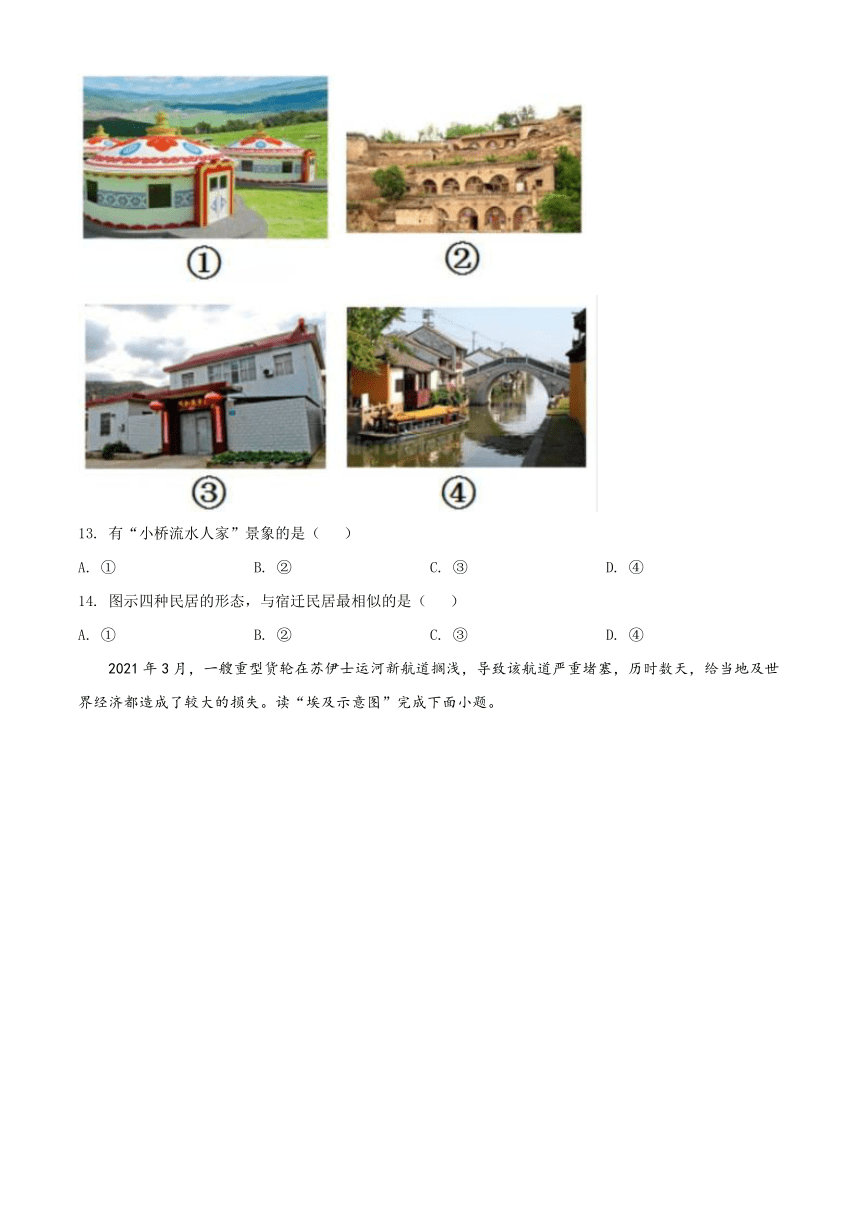 ①

②

③

④

13. 有“小桥流水人家”景象的是（　）

A. ①　　B. ②　　C. ③　　D. ④

14. 图示四种民居的形态，与宿迁民居最相似的是（　）

A. ①　　B. ②　　C. ③　　D. ④

2021 年 3 月，一艘重型货轮在苏伊士运河新航道搁浅，导致该航道严重堵塞，历时数天，给当地及世界经济都造成了较大的损失。读“埃及示意图”完成下面小题。